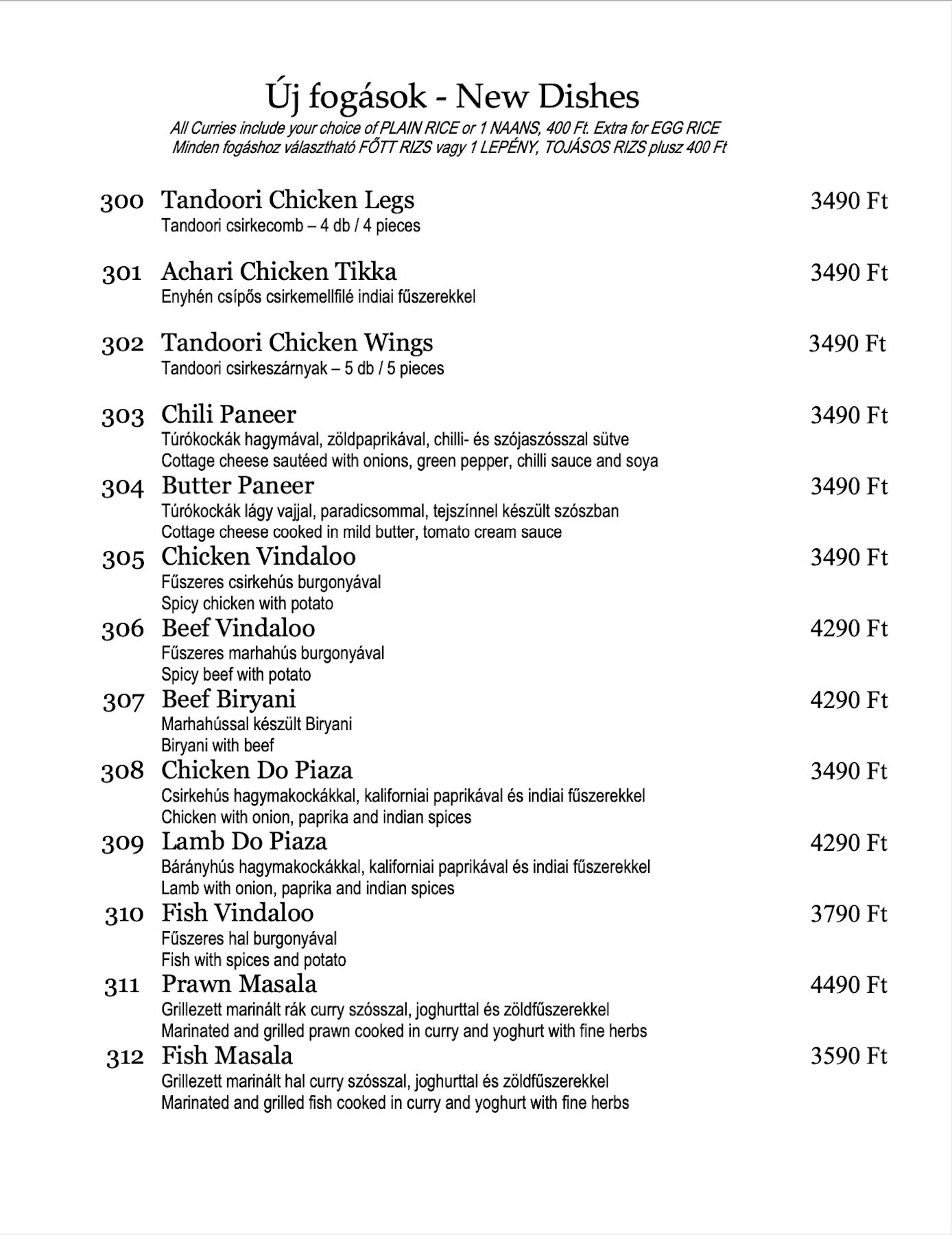 Új fogások - New Dishes

All Curries include your choice of PLAIN RICE or 1 NAANS, 400 Ft. Extra for EGG RICE
Minden fogáshoz választható FŐTT RIZS vagy 1 LEPÉNY, TOJÁSOS RIZS plusz 400 Ft

300 Tandoori Chicken Legs 3490 Ft
Tandoori csirkecomb – 4 db / 4 pieces

301 Achari Chicken Tikka 3490 Ft
Enyhén csípős csirkemellfilé indiai fűszerekkel

302 Tandoori Chicken Wings 3490 Ft
Tandoori csirkeszárnyak – 5 db / 5 pieces

303 Chili Paneer 3490 Ft
Túrókockák hagymával, zöldpaprikával, chilli- és szójaszósszal sütve
Cottage cheese sautéed with onions, green pepper, chilli sauce and soya

304 Butter Paneer 3490 Ft
Túrókockák lágy vajjal, paradicsommal, tejszínnel készült szószban
Cottage cheese cooked in mild butter, tomato cream sauce

305 Chicken Vindaloo 3490 Ft
Fűszeres csirkehús burgonyával
Spicy chicken with potato

306 Beef Vindaloo 4290 Ft
Fűszeres marhahús burgonyával
Spicy beef with potato

307 Beef Biryani 4290 Ft
Marhahússal készült Biryani
Biryani with beef

308 Chicken Do Piaza 3490 Ft
Csirkehús hagymakockákkal, kaliforniai paprikával és indiai fűszerekkel
Chicken with onion, paprika and indian spices

309 Lamb Do Piaza 4290 Ft
Bárányhús hagymakockákkal, kaliforniai paprikával és indiai fűszerekkel
Lamb with onion, paprika and indian spices

310 Fish Vindaloo 3790 Ft
Fűszeres hal burgonyával
Fish with spices and potato

311 Prawn Masala 4490 Ft
Grillezett marinált rák curry szósszal, joghurttal és zöldfűszerekkel
Marinated and grilled prawn cooked in curry and yoghurt with fine herbs

312 Fish Masala 3590 Ft
Grillezett marinált hal curry szósszal, joghurttal és zöldfűszerekkel
Marinated and grilled fish cooked in curry and yoghurt with fine herbs